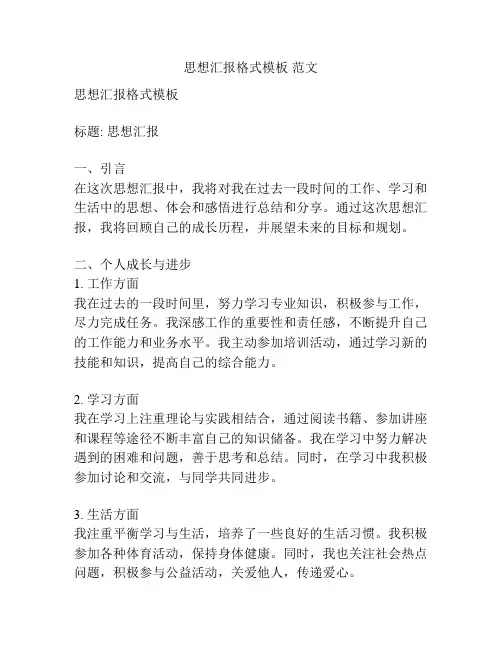 思想汇报格式模板 范文

思想汇报格式模板

标题: 思想汇报

一、引言
在这次思想汇报中，我将对我在过去一段时间的工作、学习和生活中的思想、体会和感悟进行总结和分享。通过这次思想汇报，我将回顾自己的成长历程，并展望未来的目标和规划。

二、个人成长与进步
1. 工作方面
我在过去的一段时间里，努力学习专业知识，积极参与工作，尽力完成任务。我深感工作的重要性和责任感，不断提升自己的工作能力和业务水平。我主动参加培训活动，通过学习新的技能和知识，提高自己的综合能力。

2. 学习方面
我在学习上注重理论与实践相结合，通过阅读书籍、参加讲座和课程等途径不断丰富自己的知识储备。我在学习中努力解决遇到的困难和问题，善于思考和总结。同时，在学习中我积极参加讨论和交流，与同学共同进步。

3. 生活方面
我注重平衡学习与生活，培养了一些良好的生活习惯。我积极参加各种体育活动，保持身体健康。同时，我也关注社会热点问题，积极参与公益活动，关爱他人，传递爱心。